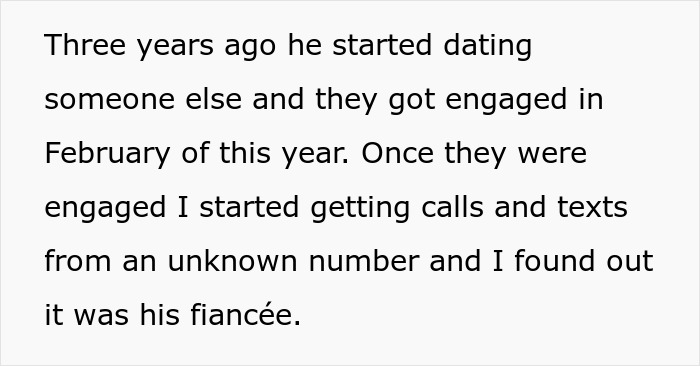 Three years ago he started dating someone else and they got engaged in February of this year. Once they were engaged I started getting calls and texts from an unknown number and I found out it was his fiancée.